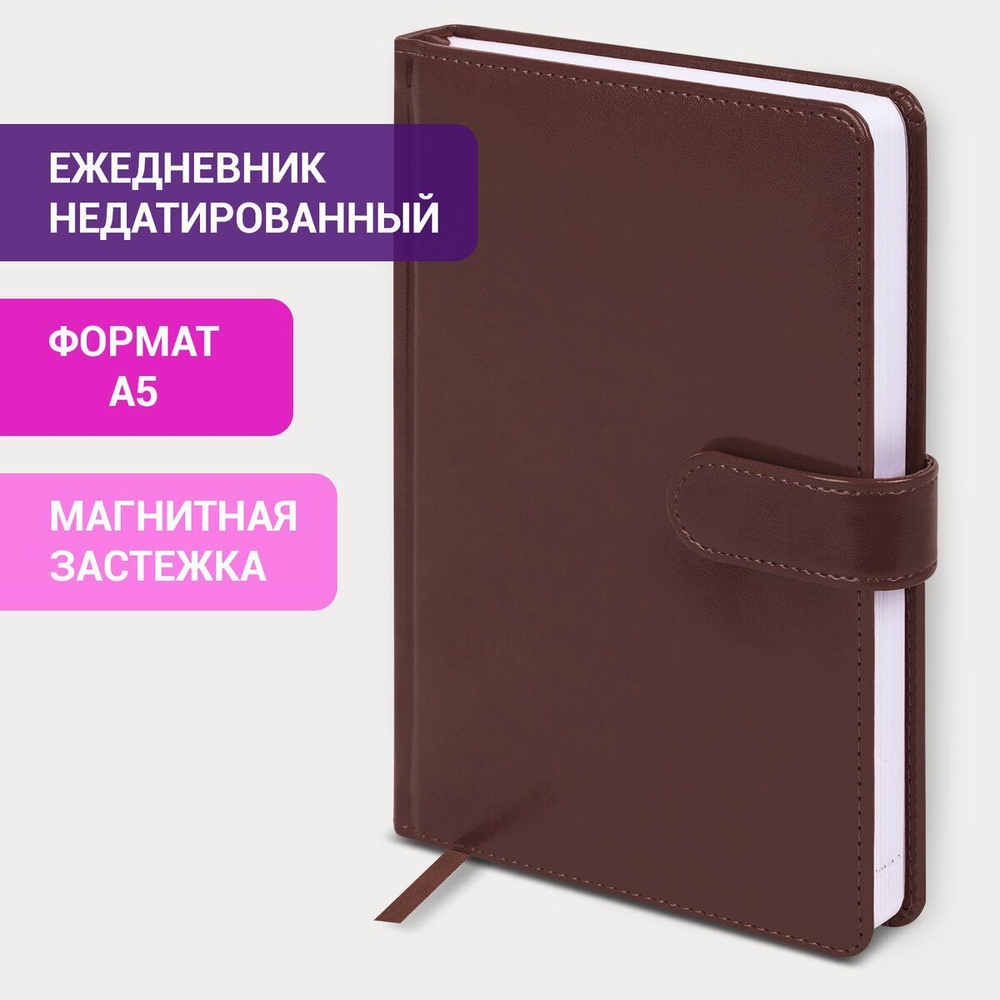 ЕЖЕДНЕВНИК НЕДАТИРОВАННЫЙ

ФОРМАТ А5

МАГНИТНАЯ ЗАСТЕЖКА